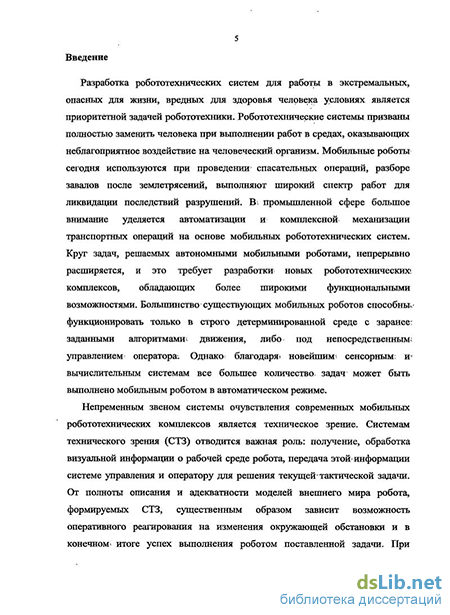 5

Введение

Разработка робототехнических систем для работы в экстремальных, опасных для жизни, вредных для здоровья человека условиях является приоритетной задачей робототехники. Робототехнические системы призваны полностью заменить человека при выполнении работ в средах, оказывающих неблагоприятное воздействие на человеческий организм. Мобильные роботы сегодня используются при проведении спасательных операций, разборе завалов после землетрясений, выполняют широкий спектр работ для ликвидации последствий разрушений. В промышленной сфере большое внимание уделяется автоматизации и комплексной механизации транспортных операций на основе мобильных робототехнических систем. Круг задач, решаемых автономными мобильными роботами, непрерывно расширяется, и это требует разработки новых робототехнических комплексов, обладающих более широкими функциональными возможностями. Большинство существующих мобильных роботов способны функционировать только в строго детерминированной среде с заранее заданными алгоритмами движения, либо под непосредственным управлением оператора. Однако благодаря новейшим сенсорным и вычислительным системам все большее количество задач может быть выполнено мобильным роботом в автоматическом режиме.

Непременным звеном системы очувствления современных мобильных робототехнических комплексов является техническое зрение. Системам технического зрения (СТЗ) отводится важная роль: получение, обработка визуальной информации о рабочей среде робота, передача этой информации системе управления и оператору для решения текущей тактической задачи. От полноты описания и адекватности моделей внешнего мира робота, формируемых СТЗ, существенным образом зависит возможность оперативного реагирования на изменения окружающей обстановки и в конечном итоге успех выполнения роботом поставленной задачи. При

dsLib.net
библиотека диссертаций